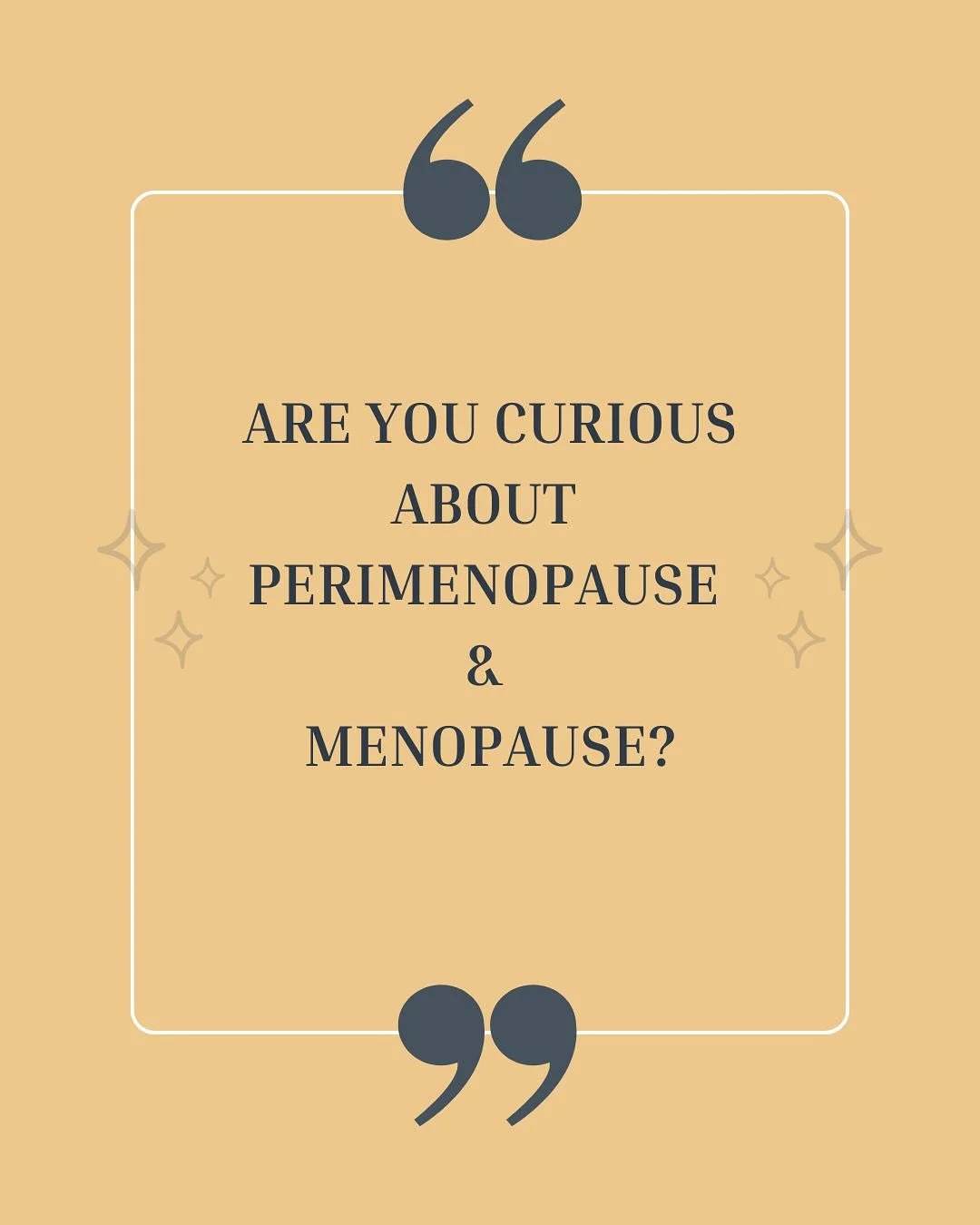 “

ARE YOU CURIOUS ABOUT PERIMENOPAUSE & MENOPAUSE?

”